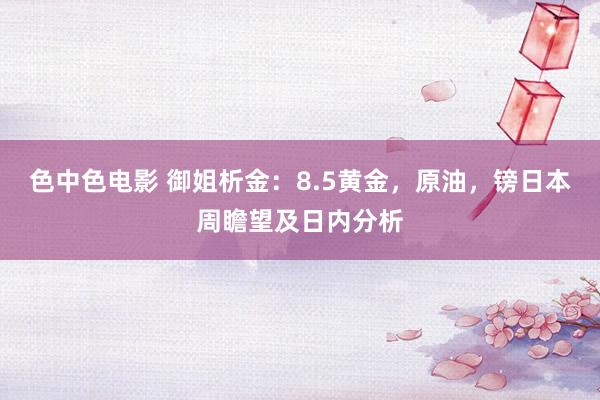 色中色电影 御姐析金：8.5黄金，原油，镑日本周瞻望及日内分析